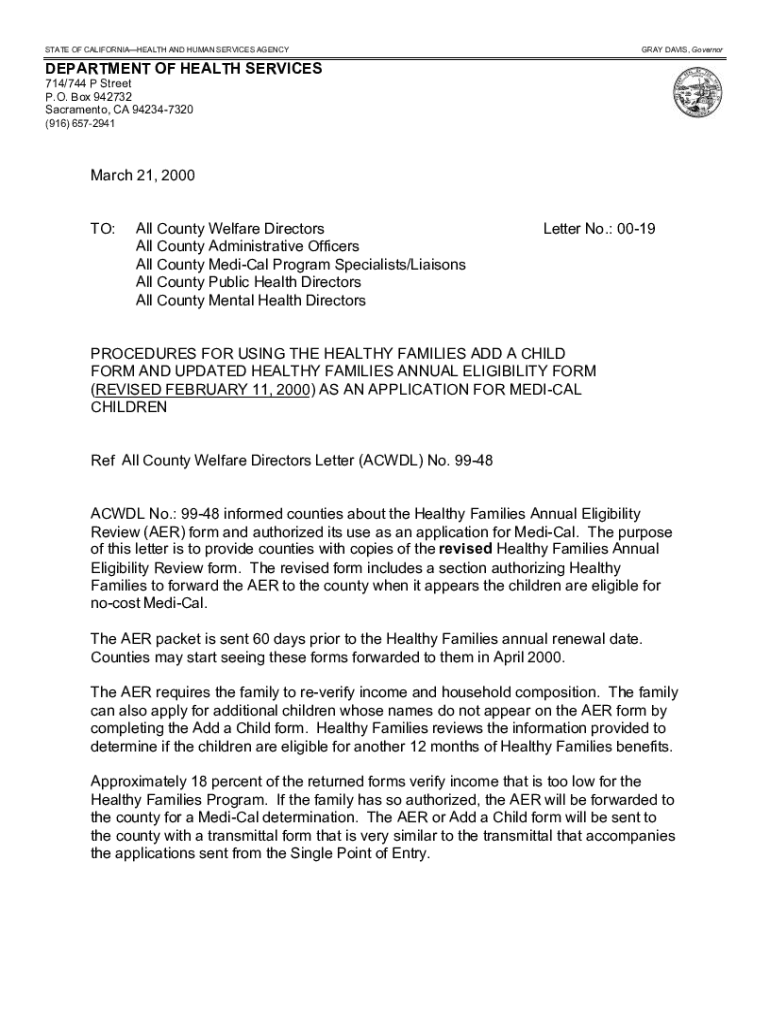 STATE OF CALIFORNIA—HEALTH AND HUMAN SERVICES AGENCY

GRAY DAVIS, Governor

DEPARTMENT OF HEALTH SERVICES
714/744 P Street
P.O. Box 942732
Sacramento, CA 94234-7320
(916) 657-2941

March 21, 2000

TO: All County Welfare Directors
All County Administrative Officers
All County Medi-Cal Program Specialists/Liaisons
All County Public Health Directors
All County Mental Health Directors

Letter No.: 00-19

PROCEDURES FOR USING THE HEALTHY FAMILIES ADD A CHILD FORM AND UPDATED HEALTHY FAMILIES ANNUAL ELIGIBILITY FORM (REVISED FEBRUARY 11, 2000) AS AN APPLICATION FOR MEDI-CAL CHILDREN

Ref All County Welfare Directors Letter (ACWDL) No. 99-48

ACWDL No.: 99-48 informed counties about the Healthy Families Annual Eligibility Review (AER) form and authorized its use as an application for Medi-Cal. The purpose of this letter is to provide counties with copies of the revised Healthy Families Annual Eligibility Review form. The revised form includes a section authorizing Healthy Families to forward the AER to the county when it appears the children are eligible for no-cost Medi-Cal.

The AER packet is sent 60 days prior to the Healthy Families annual renewal date. Counties may start seeing these forms forwarded to them in April 2000.

The AER requires the family to re-verify income and household composition. The family can also apply for additional children whose names do not appear on the AER form by completing the Add a Child form. Healthy Families reviews the information provided to determine if the children are eligible for another 12 months of Healthy Families benefits.

Approximately 18 percent of the returned forms verify income that is too low for the Healthy Families Program. If the family has so authorized, the AER will be forwarded to the county for a Medi-Cal determination. The AER or Add a Child form will be sent to the county with a transmittal form that is very similar to the transmittal that accompanies the applications sent from the Single Point of Entry.